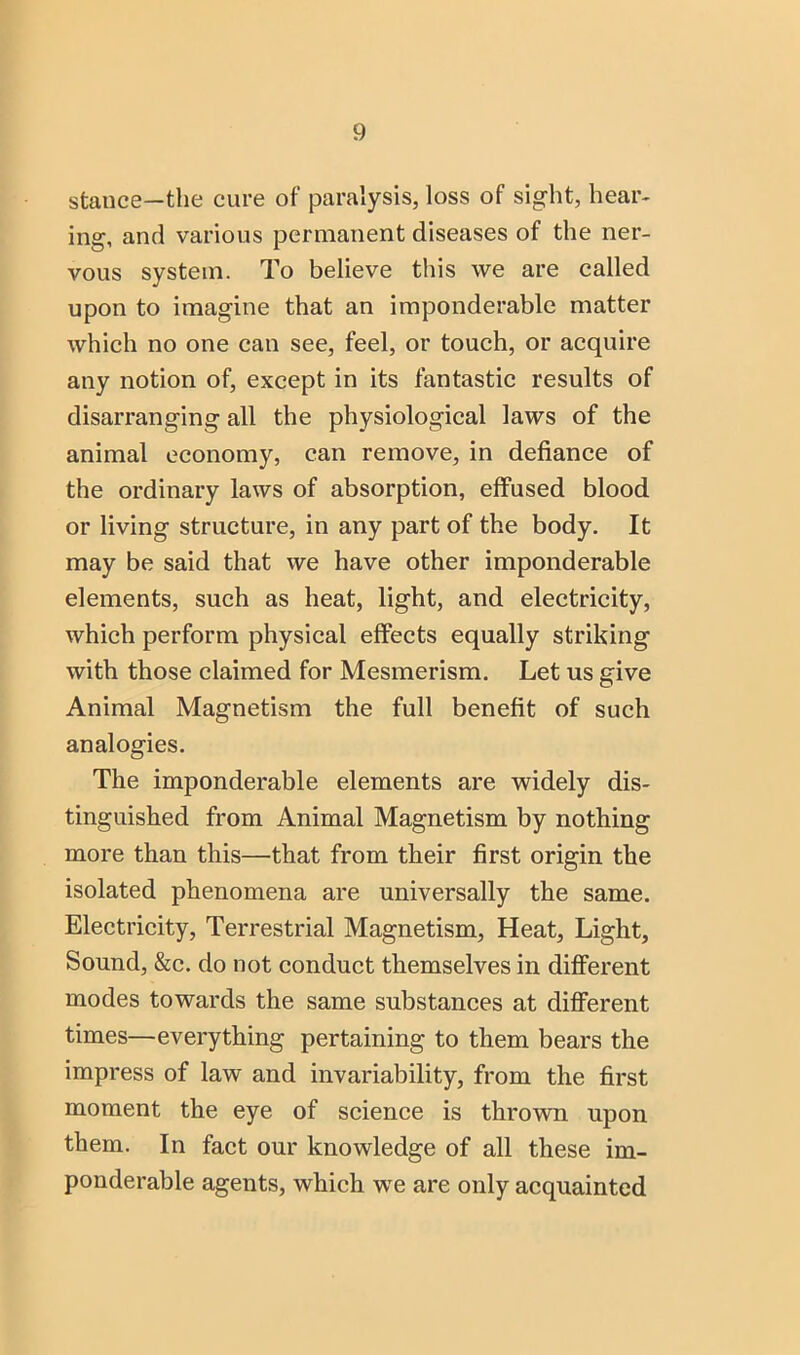 9

stance—the cure of paralysis, loss of sight, hearing, and various permanent diseases of the nervous system. To believe this we are called upon to imagine that an imponderable matter which no one can see, feel, or touch, or acquire any notion of, except in its fantastic results of disarranging all the physiological laws of the animal economy, can remove, in defiance of the ordinary laws of absorption, effused blood or living structure, in any part of the body. It may be said that we have other imponderable elements, such as heat, light, and electricity, which perform physical effects equally striking with those claimed for Mesmerism. Let us give Animal Magnetism the full benefit of such analogies.

The imponderable elements are widely distinguished from Animal Magnetism by nothing more than this—that from their first origin the isolated phenomena are universally the same. Electricity, Terrestrial Magnetism, Heat, Light, Sound, &c. do not conduct themselves in different modes towards the same substances at different times—everything pertaining to them bears the impress of law and invariability, from the first moment the eye of science is thrown upon them. In fact our knowledge of all these imponderable agents, which we are only acquainted